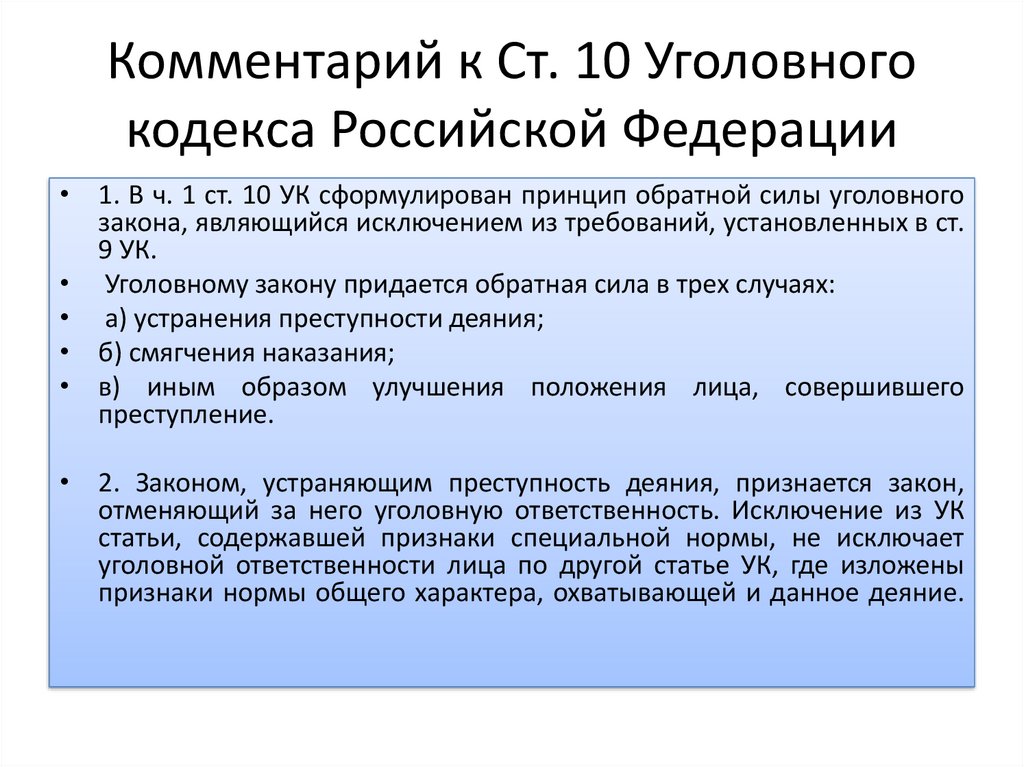 Комментарий к Ст. 10 Уголовного кодекса Российской Федерации

• 1. В ч. 1 ст. 10 УК сформулирован принцип обратной силы уголовного закона, являющийся исключением из требований, установленных в ст. 9 УК.
• Уголовному закону придается обратная сила в трех случаях:
• а) устранения преступности деяния;
• б) смягчения наказания;
• в) иным образом улучшения положения лица, совершившего преступление.

• 2. Законом, устраняющим преступность деяния, признается закон, отменяющий за него уголовную ответственность. Исключение из УК статьи, содержавшей признаки специальной нормы, не исключает уголовной ответственности лица по другой статье УК, где изложены признаки нормы общего характера, охватывающей и данное деяние.